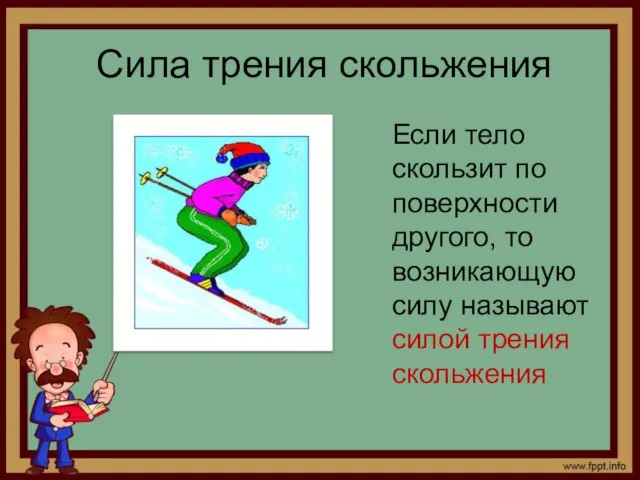 Сила трения скольжения

Если тело скользит по поверхности другого, то возникающую силу называют силой трения скольжения

www.fppt.info